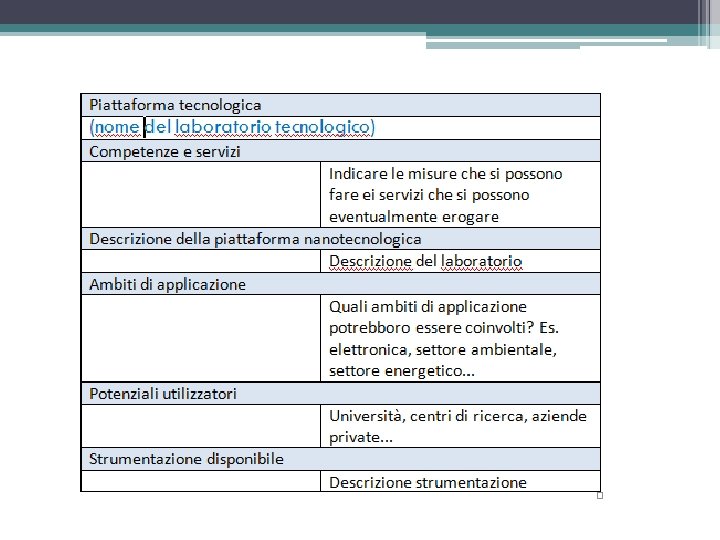 | Piattaforma tecnologica | |
|---|---|
| (nome del laboratorio tecnologico) | |
| Competenze e servizi | |
| | Indicare le misure che si possono fare ei servizi che si possono eventualmente erogare |
| Descrizione della piattaforma nanotecnologica | |
| | Descrizione del laboratorio |
| Ambiti di applicazione | |
| | Quali ambiti di applicazione potrebboro essere coinvolti? Es. elettronica, settore ambientale, settore energetico… |
| Potenziali utilizzatori | |
| | Università, centri di ricerca, aziende private… |
| Strumentazione disponibile | |
| | Descrizione strumentazione |